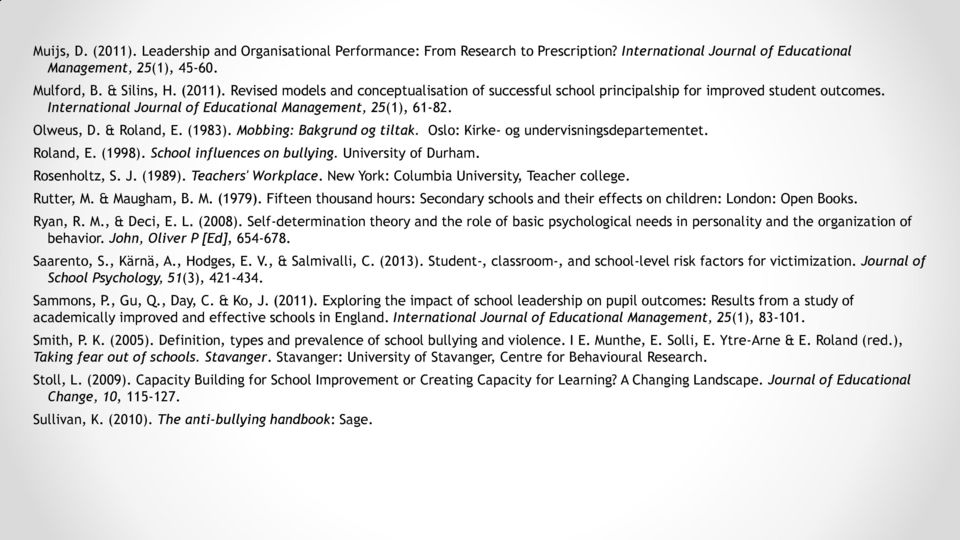 Muijs, D. (2011). Leadership and Organisational Performance: From Research to Prescription? International Journal of Educational Management, 25(1), 45-60.

Mulford, B. & Silins, H. (2011). Revised models and conceptualisation of successful school principalship for improved student outcomes. International Journal of Educational Management, 25(1), 61-82.

Olweus, D. & Roland, E. (1983). Mobbing: Bakgrund og tiltak. Oslo: Kirke- og undervisningsdepartementet.

Roland, E. (1998). School influences on bullying. University of Durham.

Rosenholtz, S. J. (1989). Teachers' Workplace. New York: Columbia University, Teacher college.

Rutter, M. & Maugham, B. M. (1979). Fifteen thousand hours: Secondary schools and their effects on children: London: Open Books.

Ryan, R. M., & Deci, E. L. (2008). Self-determination theory and the role of basic psychological needs in personality and the organization of behavior. John, Oliver P [Ed], 654-678.

Saarento, S., Kärnä, A., Hodges, E. V., & Salmivalli, C. (2013). Student-, classroom-, and school-level risk factors for victimization. Journal of School Psychology, 51(3), 421-434.

Sammons, P., Gu, Q., Day, C. & Ko, J. (2011). Exploring the impact of school leadership on pupil outcomes: Results from a study of academically improved and effective schools in England. International Journal of Educational Management, 25(1), 83-101.

Smith, P. K. (2005). Definition, types and prevalence of school bullying and violence. I E. Munthe, E. Solli, E. Ytre-Arne & E. Roland (red.), Taking fear out of schools. Stavanger. Stavanger: University of Stavanger, Centre for Behavioural Research.

Stoll, L. (2009). Capacity Building for School Improvement or Creating Capacity for Learning? A Changing Landscape. Journal of Educational Change, 10, 115-127.

Sullivan, K. (2010). The anti-bullying handbook: Sage.